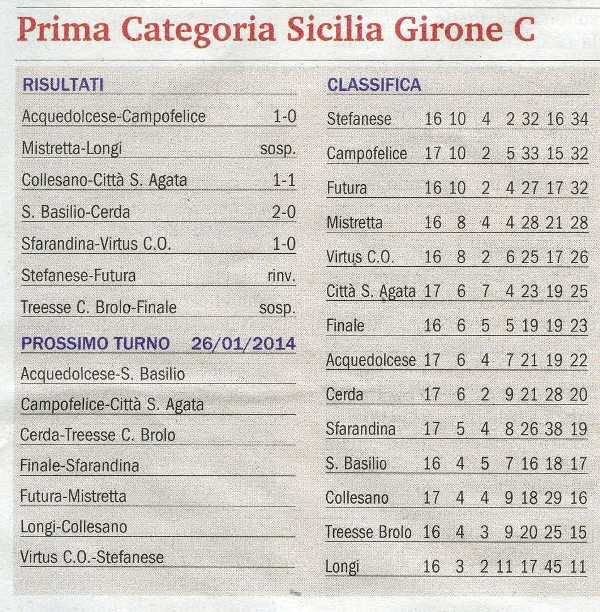 Prima Categoria Sicilia Girone C

RISULTATI

| | |
|---|---|
| Acquedolcese-Campofelice | 1-0 |
| Mistretta-Longi | sosp. |
| Collesano-Città S. Agata | 1-1 |
| S. Basilio-Cerda | 2-0 |
| Sfarandina-Virtus C.O. | 1-0 |
| Stefanese-Futura | rinv. |
| Treesse C. Brolo-Finale | sosp. |

PROSSIMO TURNO 26/01/2014

Acquedolcese-S. Basilio
Campofelice-Città S. Agata
Cerda-Treesse C. Brolo
Finale-Sfarandina
Futura-Mistretta
Longi-Collesano
Virtus C.O.-Stefanese

CLASSIFICA

| | | | | | | | |
|---|---|---|---|---|---|---|---|
| Stefanese | 16 | 10 | 4 | 2 | 32 | 16 | 34 |
| Campofelice | 17 | 10 | 2 | 5 | 33 | 15 | 32 |
| Futura | 16 | 10 | 2 | 4 | 27 | 17 | 32 |
| Mistretta | 16 | 8 | 4 | 4 | 28 | 21 | 28 |
| Virtus C.O. | 16 | 8 | 2 | 6 | 25 | 17 | 26 |
| Città S. Agata | 17 | 6 | 7 | 4 | 23 | 19 | 25 |
| Finale | 16 | 6 | 5 | 5 | 19 | 19 | 23 |
| Acquedolcese | 17 | 6 | 4 | 7 | 21 | 19 | 22 |
| Cerda | 17 | 6 | 2 | 9 | 21 | 28 | 20 |
| Sfarandina | 17 | 5 | 4 | 8 | 26 | 38 | 19 |
| S. Basilio | 16 | 4 | 5 | 7 | 16 | 18 | 17 |
| Collesano | 17 | 4 | 4 | 9 | 18 | 29 | 16 |
| Treesse Brolo | 16 | 4 | 3 | 9 | 20 | 25 | 15 |
| Longi | 16 | 3 | 2 | 11 | 17 | 45 | 11 |